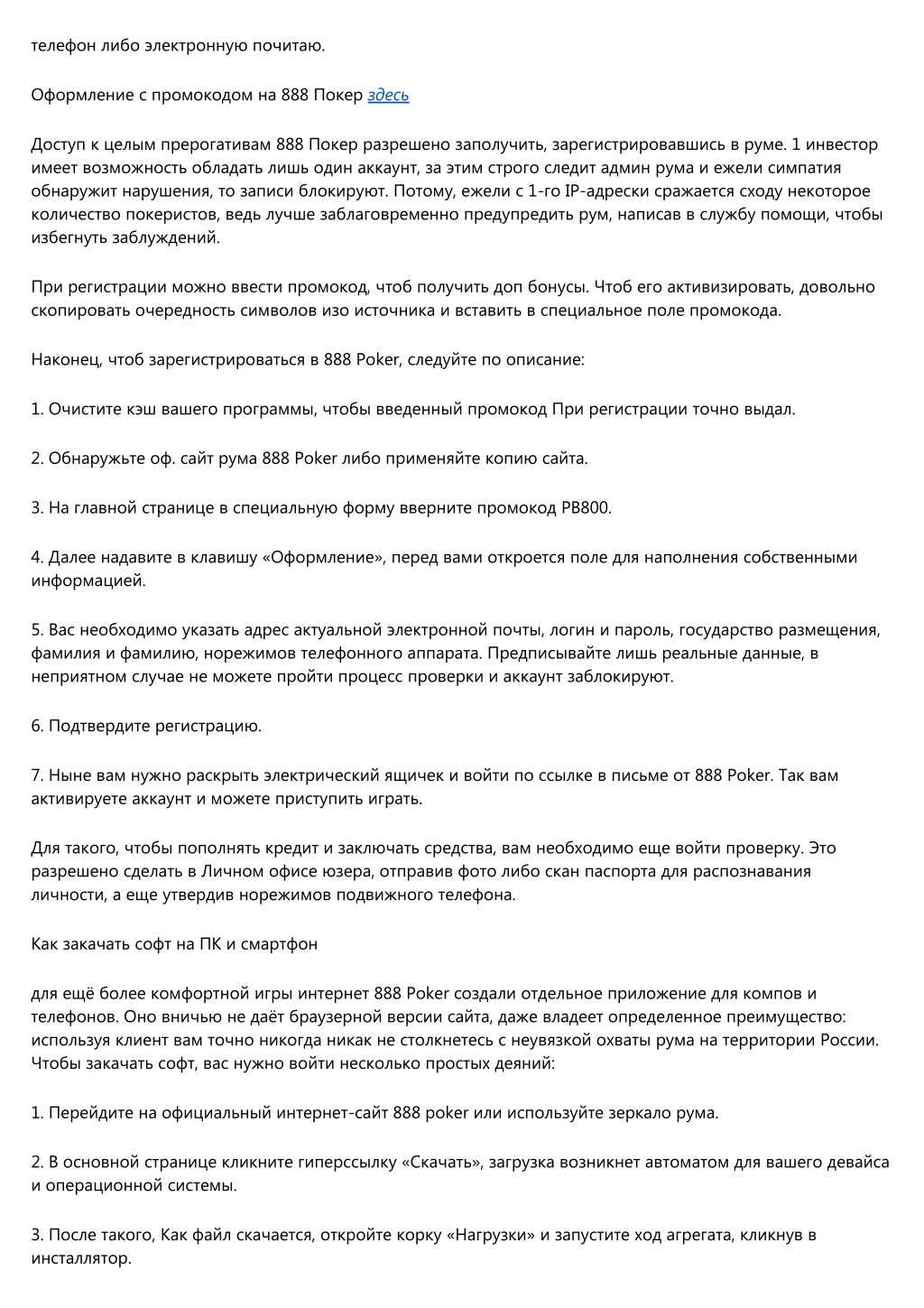 телефон либо электронную почитаю.

Оформление с промокодом на 888 Покер здесь

Доступ к целым прерогативам 888 Покер разрешено заполучить, зарегистрировавшись в руме. 1 инвестор имеет возможность обладать лишь один аккаунт, за этим строго следит админ рума и ежели симпатия обнаружит нарушения, то записи блокируют. Потому, ежели с 1-го IP-адрески сражается сходу некоторое количество покеристов, ведь лучше заблаговременно предупредить рум, написав в службу помощи, чтобы избегнуть заблуждений.

При регистрации можно ввести промокод, чтоб получить доп бонусы. Чтоб его активизировать, довольно скопировать очередность символов изо источника и вставить в специальное поле промокода.

Наконец, чтоб зарегистрироваться в 888 Poker, следуйте по описание:

1. Очистите кэш вашего программы, чтобы введенный промокод При регистрации точно выдал.

2. Обнаружьте оф. сайт рума 888 Poker либо применяйте копию сайта.

3. На главной странице в специальную форму вверните промокод PB800.

4. Далее надавите в клавишу «Оформление», перед вами откроется поле для наполнения собственными информацией.

5. Вас необходимо указать адрес актуальной электронной почты, логин и пароль, государство размещения, фамилия и фамилию, норежимов телефонного аппарата. Предписывайте лишь реальные данные, в неприятном случае не можете пройти процесс проверки и аккаунт заблокируют.

6. Подтвердите регистрацию.

7. Ныне вам нужно раскрыть электрический ящичек и войти по ссылке в письме от 888 Poker. Так вам активируете аккаунт и можете приступить играть.

Для такого, чтобы пополнять кредит и заключать средства, вам необходимо еще войти проверку. Это разрешено сделать в Личном офисе юзера, отправив фото либо скан паспорта для распознавания личности, а еще утвердив норежимов подвижного телефона.

Как закачать софт на ПК и смартфон

для ещё более комфортной игры интернет 888 Poker создали отдельное приложение для компов и телефонов. Оно вничью не даёт браузерной версии сайта, даже владеет определенное преимущество: используя клиент вам точно никогда никак не столкнетесь с неувязкой охваты рума на территории России. Чтобы закачать софт, вас нужно войти несколько простых деяний:

1. Перейдите на официальный интернет-сайт 888 poker или используйте зеркало рума.

2. В основной странице кликните гиперссылку «Скачать», загрузка возникнет автоматом для вашего девайса и операционной системы.

3. После такого, Как файл скачается, откройте корку «Нагрузки» и запустите ход агрегата, кликнув в инсталлятор.